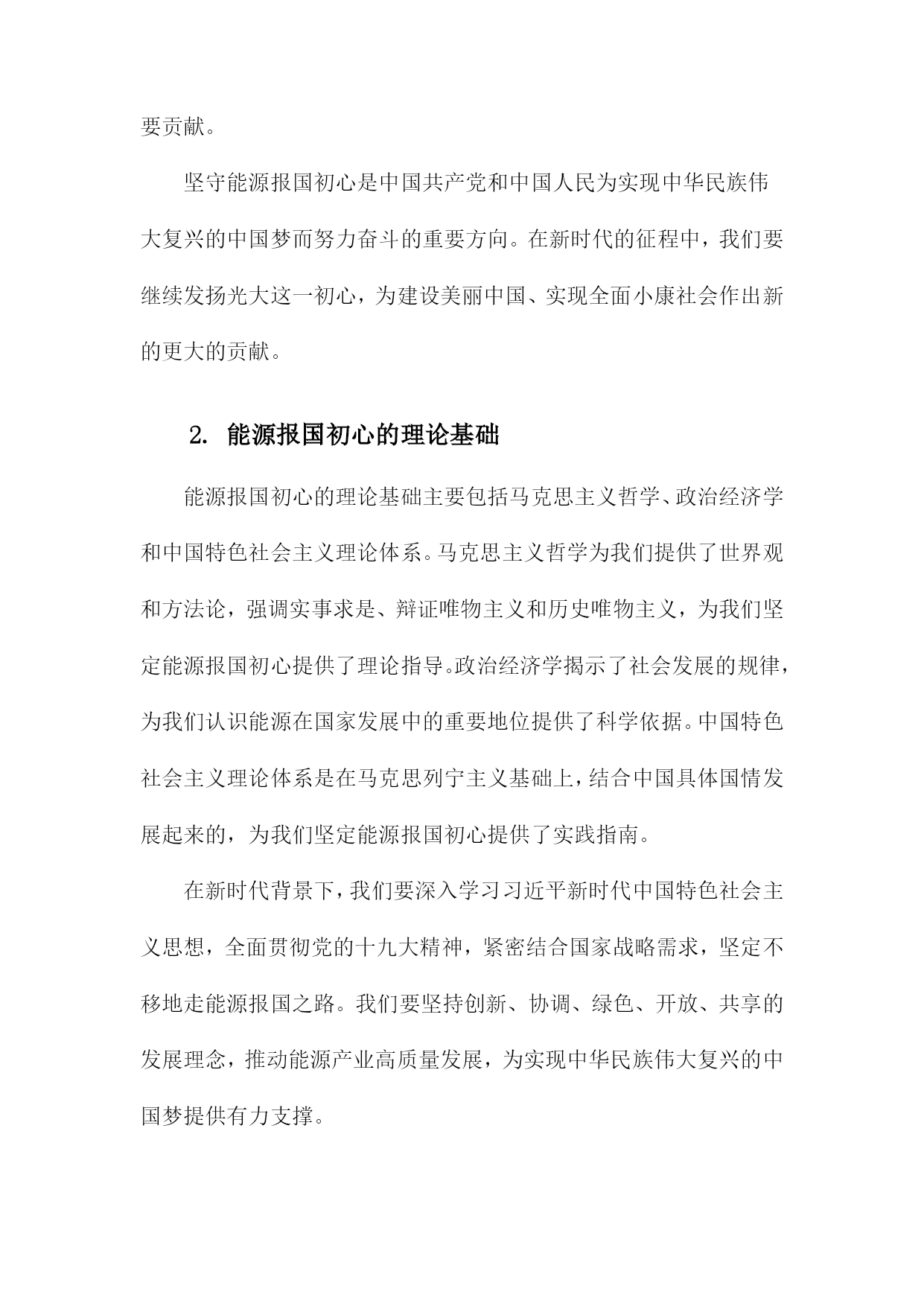 要贡献。

坚守能源报国初心是中国共产党和中国人民为实现中华民族伟大复兴的中国梦而努力奋斗的重要方向。在新时代的征程中，我们要继续发扬光大这一初心，为建设美丽中国、实现全面小康社会作出新的更大的贡献。

2. 能源报国初心的理论基础

能源报国初心的理论基础主要包括马克思主义哲学、政治经济学和中国特色社会主义理论体系。马克思主义哲学为我们提供了世界观和方法论，强调实事求是、辩证唯物主义和历史唯物主义，为我们坚定能源报国初心提供了理论指导。政治经济学揭示了社会发展的规律，为我们认识能源在国家发展中的重要地位提供了科学依据。中国特色社会主义理论体系是在马克思列宁主义基础上，结合中国具体国情发展起来的，为我们坚定能源报国初心提供了实践指南。

在新时代背景下，我们要深入学习习近平新时代中国特色社会主义思想，全面贯彻党的十九大精神，紧密结合国家战略需求，坚定不移地走能源报国之路。我们要坚持创新、协调、绿色、开放、共享的发展理念，推动能源产业高质量发展，为实现中华民族伟大复兴的中国梦提供有力支撑。